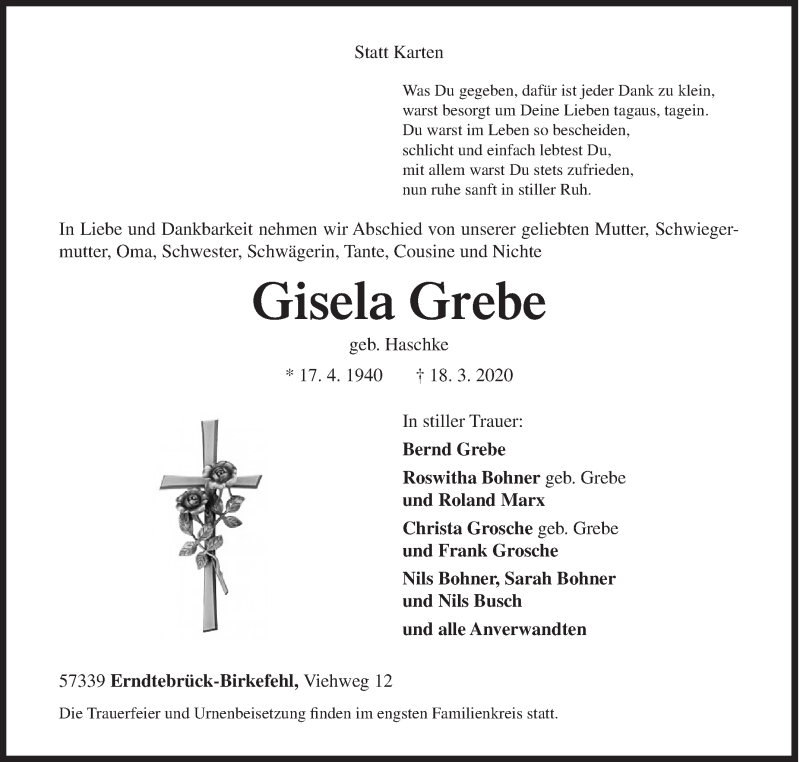 Statt Karten

Was Du gegeben, dafür ist jeder Dank zu klein,
warst besorgt um Deine Lieben tagaus, tagein.
Du warst im Leben so bescheiden,
schlicht und einfach lebtest Du,
mit allem warst Du stets zufrieden,
nun ruhe sanft in stiller Ruh.

In Liebe und Dankbarkeit nehmen wir Abschied von unserer geliebten Mutter, Schwiegermutter, Oma, Schwester, Schwägerin, Tante, Cousine und Nichte

Gisela Grebe

geb. Haschke

* 17. 4. 1940 † 18. 3. 2020

In stiller Trauer:

Bernd Grebe

Roswitha Bohner geb. Grebe
und Roland Marx

Christa Grosche geb. Grebe
und Frank Grosche

Nils Bohner, Sarah Bohner
und Nils Busch

und alle Anverwandten

57339 Erndtebrück-Birkefehl, Viehweg 12

Die Trauerfeier und Urnenbeisetzung finden im engsten Familienkreis statt.